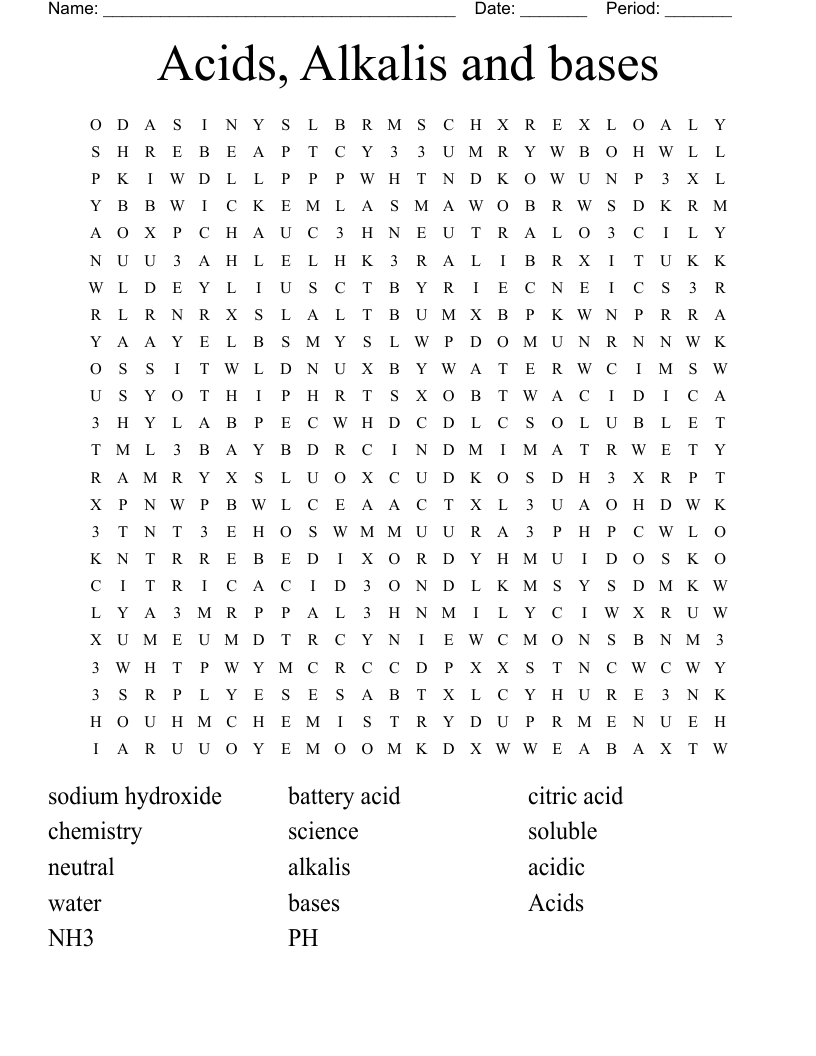 Name: ______________________________________ Date: _______ Period: _______

Acids, Alkalis and bases

O D A S I N Y S L B R M S C H X R E X L O A L Y
S H R E B E A P T C Y 3 3 U M R Y W B O H W L L
P K I W D L L P P P W H T N D K O W U N P 3 X L
Y B B W I C K E M L A S M A W O B R W S D K R M
A O X P C H A U C 3 H N E U T R A L O 3 C I L Y
N U U 3 A H L E L H K 3 R A L I B R X I T U K K
W L D E Y L I U S C T B Y R I E C N E I C S 3 R
R L R N R X S L A L T B U M X B P K W N P R R A
Y A A Y E L B S M Y S L W P D O M U N R N N W K
O S S I T W L D N U X B Y W A T E R W C I M S W
U S Y O T H I P H R T S X O B T W A C I D I C A
3 H Y L A B P E C W H D C D L C S O L U B L E T
T M L 3 B A Y B D R C I N D M I M A T R W E T Y
R A M R Y X S L U O X C U D K O S D H 3 X R P T
X P N W P B W L C E A A C T X L 3 U A O H D W K
3 T N T 3 E H O S W M M U U R A 3 P H P C W L O
K N T R R E B E D I X O R D Y H M U I D O S K O
C I T R I C A C I D 3 O N D L K M S Y S D M K W
L Y A 3 M R P P A L 3 H N M I L Y C I W X R U W
X U M E U M D T R C Y N I E W C M O N S B N M 3
3 W H T P W Y M C R C C D P X X S T N C W C W Y
3 S R P L Y E S E S A B T X L C Y H U R E 3 N K
H O U H M C H E M I S T R Y D U P R M E N U E H
I A R U U O Y E M O O M K D X W W E A B A X T W

sodium hydroxide
chemistry
neutral
water
NH3

battery acid
science
alkalis
bases
PH

citric acid
soluble
acidic
Acids